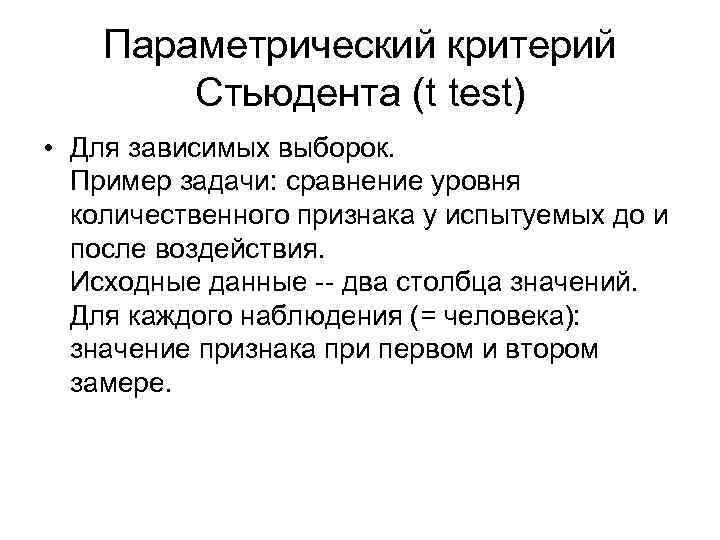 Параметрический критерий Стьюдента (t test)

• Для зависимых выборок.
Пример задачи: сравнение уровня количественного признака у испытуемых до и после воздействия.
Исходные данные -- два столбца значений.
Для каждого наблюдения (= человека): значение признака при первом и втором замере.